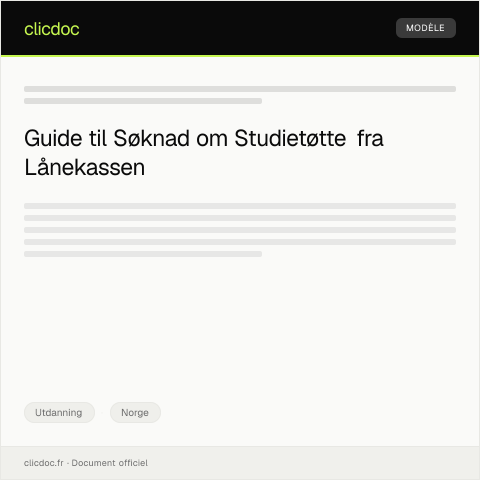 clicdoc

MODÈLE

Guide til Søknad om Studietøtte  fra Lånekassen

Utdanning

Norge

clicdoc.fr · Document officiel